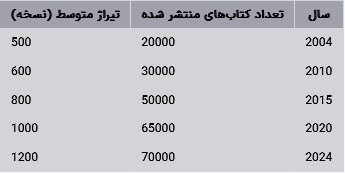 | سال | تعداد کتاب‌های منتشر شده | تیراژ متوسط (نسخه) |
|---|---|---|
| 2004 | 20000 | 500 |
| 2010 | 30000 | 600 |
| 2015 | 50000 | 800 |
| 2020 | 65000 | 1000 |
| 2024 | 70000 | 1200 |